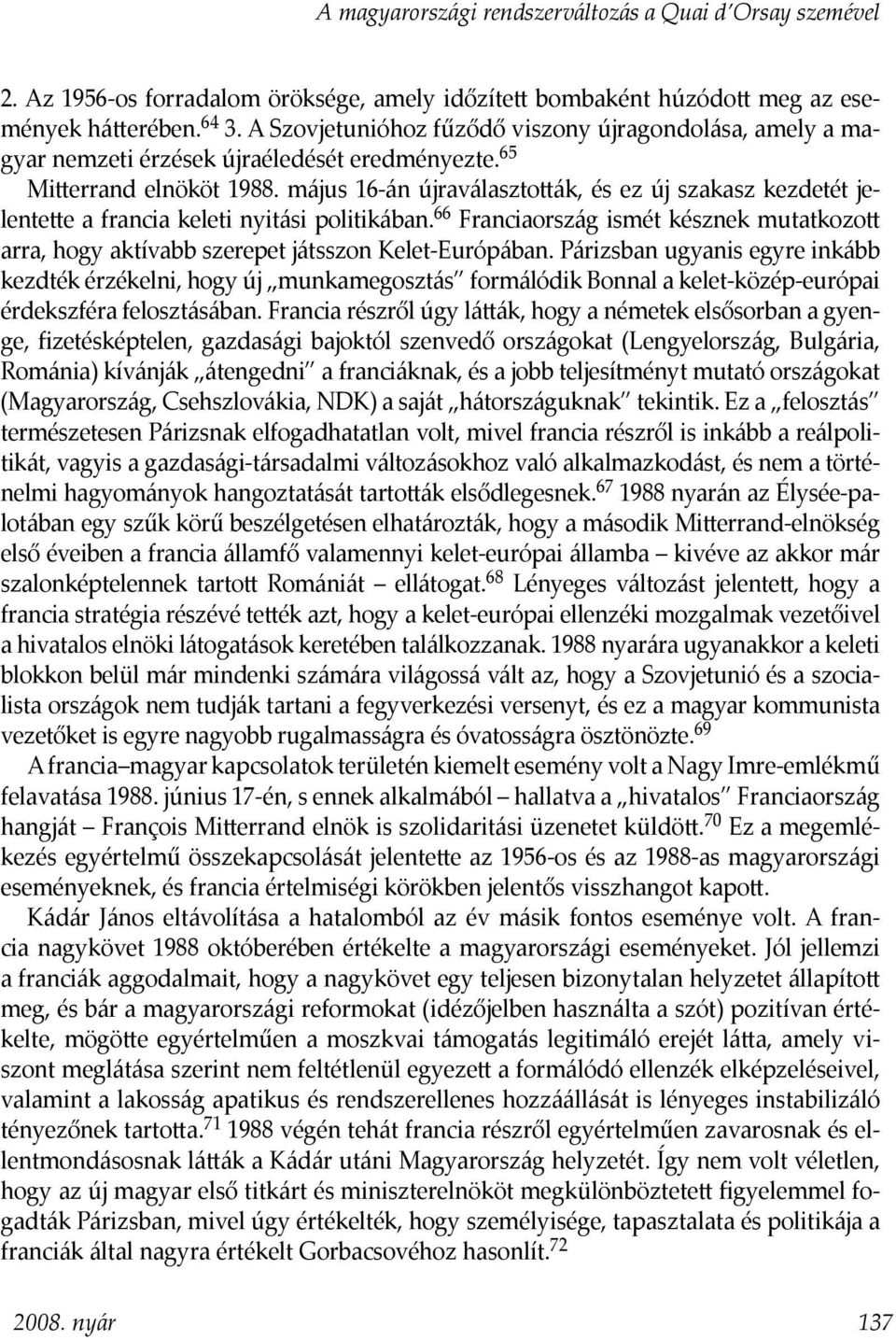 A magyarországi rendszerváltozás a Quai d'Orsay szemével

2. Az 1956-os forradalom öröksége, amely időzített bombaként húzódott meg az események hátterében.$^{64}$ 3. A Szovjetunióhoz fűződő viszony újragondolása, amely a magyar nemzeti érzések újraéledését eredményezte.$^{65}$

Mitterrand elnököt 1988. május 16-án újraválasztották, és ez új szakasz kezdetét jelentette a francia keleti nyitási politikában.$^{66}$ Franciaország ismét késznek mutatkozott arra, hogy aktívabb szerepet játsszon Kelet-Európában. Párizsban ugyanis egyre inkább kezdték érzékelni, hogy új „munkamegosztás" formálódik Bonnal a kelet-közép-európai érdekszféra felosztásában. Francia részről úgy látták, hogy a németek elsősorban a gyenge, fizetésképtelen, gazdasági bajoktól szenvedő országokat (Lengyelország, Bulgária, Románia) kívánják „átengedni" a franciáknak, és a jobb teljesítményt mutató országokat (Magyarország, Csehszlovákia, NDK) a saját „hátországuknak" tekintik. Ez a „felosztás" természetesen Párizsnak elfogadhatatlan volt, mivel francia részről is inkább a reálpolitikát, vagyis a gazdasági-társadalmi változásokhoz való alkalmazkodást, és nem a történelmi hagyományok hangoztatását tartották elsődlegesnek.$^{67}$ 1988 nyarán az Élysée-palotában egy szűk körű beszélgetésen elhatározták, hogy a második Mitterrand-elnökség első éveiben a francia államfő valamennyi kelet-európai államba – kivéve az akkor már szalonképtelennek tartott Romániát – ellátogat.$^{68}$ Lényeges változást jelentett, hogy a francia stratégia részévé tették azt, hogy a kelet-európai ellenzéki mozgalmak vezetőivel a hivatalos elnöki látogatások keretében találkozzanak. 1988 nyarára ugyanakkor a keleti blokkon belül már mindenki számára világossá vált az, hogy a Szovjetunió és a szocialista országok nem tudják tartani a fegyverkezési versenyt, és ez a magyar kommunista vezetőket is egyre nagyobb rugalmasságra és óvatosságra ösztönözte.$^{69}$

A francia–magyar kapcsolatok területén kiemelt esemény volt a Nagy Imre-emlékmű felavatása 1988. június 17-én, s ennek alkalmából – hallatva a „hivatalos" Franciaország hangját – François Mitterrand elnök is szolidaritási üzenetet küldött.$^{70}$ Ez a megemlékezés egyértelmű összekapcsolását jelentette az 1956-os és az 1988-as magyarországi eseményeknek, és francia értelmiségi körökben jelentős visszhangot kapott.

Kádár János eltávolítása a hatalomból az év másik fontos eseménye volt. A francia nagykövet 1988 októberében értékelte a magyarországi eseményeket. Jól jellemzi a franciák aggodalmait, hogy a nagykövet egy teljesen bizonytalan helyzetet állapított meg, és bár a magyarországi reformokat (idézőjelben használta a szót) pozitívan értékelte, mögötte egyértelműen a moszkvai támogatás legitimáló erejét látta, amely viszont meglátása szerint nem feltétlenül egyezett a formálódó ellenzék elképzeléseivel, valamint a lakosság apatikus és rendszerellenes hozzáállását is lényeges instabilizáló tényezőnek tartotta.$^{71}$ 1988 végén tehát francia részről egyértelműen zavarosnak és ellentmondásosnak látták a Kádár utáni Magyarország helyzetét. Így nem volt véletlen, hogy az új magyar első titkárt és miniszterelnököt megkülönböztetett figyelemmel fogadták Párizsban, mivel úgy értékelték, hogy személyisége, tapasztalata és politikája a franciák által nagyra értékelt Gorbacsovéhoz hasonlít.$^{72}$

2008. nyár 137